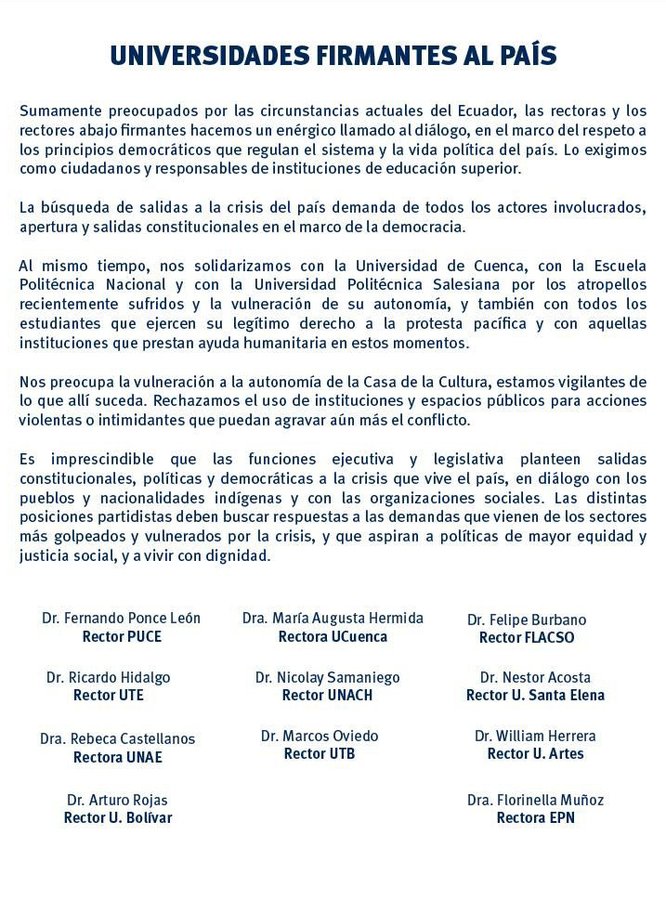 UNIVERSIDADES FIRMANTES AL PAÍS

Sumamente preocupados por las circunstancias actuales del Ecuador, las rectoras y los rectores abajo firmantes hacemos un enérgico llamado al diálogo, en el marco del respeto a los principios democráticos que regulan el sistema y la vida política del país. Lo exigimos como ciudadanos y responsables de instituciones de educación superior.

La búsqueda de salidas a la crisis del país demanda de todos los actores involucrados, apertura y salidas constitucionales en el marco de la democracia.

Al mismo tiempo, nos solidarizamos con la Universidad de Cuenca, con la Escuela Politécnica Nacional y con la Universidad Politécnica Salesiana por los atropellos recientemente sufridos y la vulneración de su autonomía, y también con todos los estudiantes que ejercen su legítimo derecho a la protesta pacífica y con aquellas instituciones que prestan ayuda humanitaria en estos momentos.

Nos preocupa la vulneración a la autonomía de la Casa de la Cultura, estamos vigilantes de lo que allí suceda. Rechazamos el uso de instituciones y espacios públicos para acciones violentas o intimidantes que puedan agravar aún más el conflicto.

Es imprescindible que las funciones ejecutiva y legislativa planteen salidas constitucionales, políticas y democráticas a la crisis que vive el país, en diálogo con los pueblos y nacionalidades indígenas y con las organizaciones sociales. Las distintas posiciones partidistas deben buscar respuestas a las demandas que vienen de los sectores más golpeados y vulnerados por la crisis, y que aspiran a políticas de mayor equidad y justicia social, y a vivir con dignidad.

Dr. Fernando Ponce León
Rector PUCE

Dr. Ricardo Hidalgo
Rector UTE

Dra. Rebeca Castellanos
Rectora UNAE

Dr. Arturo Rojas
Rector U. Bolívar

Dra. María Augusta Hermida
Rectora UCuenca

Dr. Nicolay Samaniego
Rector UNACH

Dr. Marcos Oviedo
Rector UTB

Dr. Felipe Burbano
Rector FLACSO

Dr. Nestor Acosta
Rector U. Santa Elena

Dr. William Herrera
Rector U. Artes

Dra. Florinella Muñoz
Rectora EPN